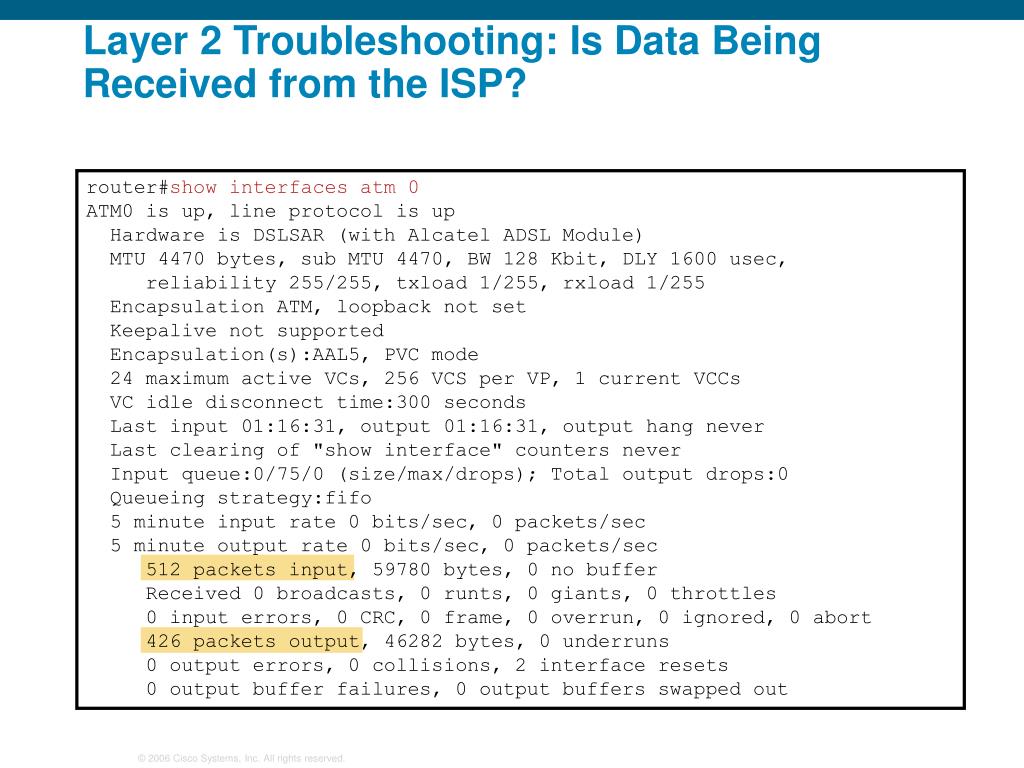 Layer 2 Troubleshooting: Is Data Being Received from the ISP?

router#show interfaces atm 0
ATM0 is up, line protocol is up
Hardware is DSLSAR (with Alcatel ADSL Module)
MTU 4470 bytes, sub MTU 4470, BW 128 Kbit, DLY 1600 usec,
reliability 255/255, txload 1/255, rxload 1/255
Encapsulation ATM, loopback not set
Keepalive not supported
Encapsulation(s):AAL5, PVC mode
24 maximum active VCs, 256 VCS per VP, 1 current VCCs
VC idle disconnect time:300 seconds
Last input 01:16:31, output 01:16:31, output hang never
Last clearing of "show interface" counters never
Input queue:0/75/0 (size/max/drops); Total output drops:0
Queueing strategy:fifo
5 minute input rate 0 bits/sec, 0 packets/sec
5 minute output rate 0 bits/sec, 0 packets/sec
512 packets input, 59780 bytes, 0 no buffer
Received 0 broadcasts, 0 runts, 0 giants, 0 throttles
0 input errors, 0 CRC, 0 frame, 0 overrun, 0 ignored, 0 abort
426 packets output, 46282 bytes, 0 underruns
0 output errors, 0 collisions, 2 interface resets
0 output buffer failures, 0 output buffers swapped out

© 2006 Cisco Systems, Inc. All rights reserved.